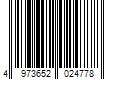 4 973652 024778